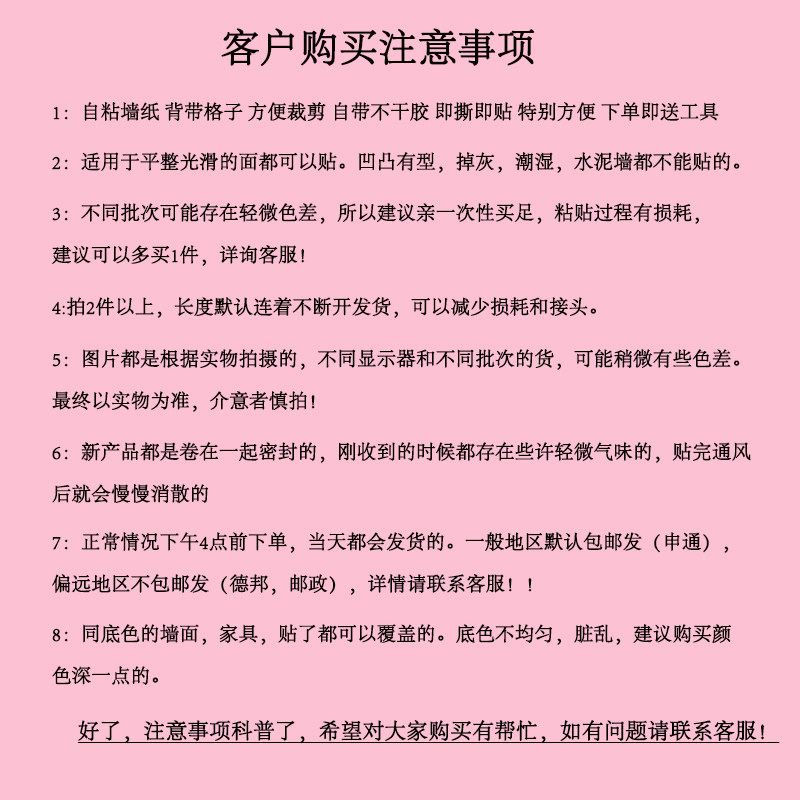 客户购买注意事项

1：自粘墙纸 背带格子 方便裁剪 自带不干胶 即撕即贴 特别方便 下单即送工具

2：适用于平整光滑的面都可以贴。凹凸有型，掉灰，潮湿，水泥墙都不能贴的。

3：不同批次可能存在轻微色差，所以建议亲一次性买足，粘贴过程有损耗，建议可以多买1件，详询客服！

4:拍2件以上，长度默认连着不断开发货，可以减少损耗和接头。

5：图片都是根据实物拍摄的，不同显示器和不同批次的货，可能稍微有些色差。最终以实物为准，介意者慎拍！

6：新产品都是卷在一起密封的，刚收到的时候都存在些许轻微气味的，贴完通风后就会慢慢消散的

7：正常情况下午4点前下单，当天都会发货的。一般地区默认包邮发（申通），偏远地区不包邮发（德邦，邮政），详情请联系客服！！

8：同底色的墙面，家具，贴了都可以覆盖的。底色不均匀，脏乱，建议购买颜色深一点的。

好了，注意事项科普了，希望对大家购买有帮忙，如有问题请联系客服！